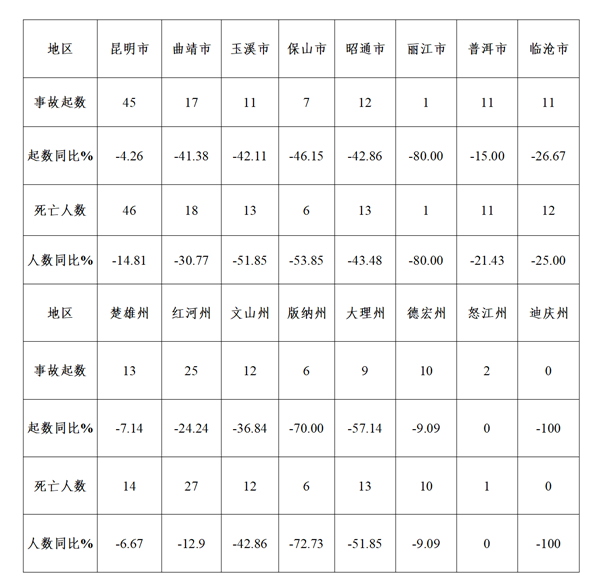 | 地区 | 昆明市 | 曲靖市 | 玉溪市 | 保山市 | 昭通市 | 丽江市 | 普洱市 | 临沧市 |
|---|---|---|---|---|---|---|---|---|
| 事故起数 | 45 | 17 | 11 | 7 | 12 | 1 | 11 | 11 |
| 起数同比% | -4.26 | -41.38 | -42.11 | -46.15 | -42.86 | -80.00 | -15.00 | -26.67 |
| 死亡人数 | 46 | 18 | 13 | 6 | 13 | 1 | 11 | 12 |
| 人数同比% | -14.81 | -30.77 | -51.85 | -53.85 | -43.48 | -80.00 | -21.43 | -25.00 |
| 地区 | 楚雄州 | 红河州 | 文山州 | 版纳州 | 大理州 | 德宏州 | 怒江州 | 迪庆州 |
| 事故起数 | 13 | 25 | 12 | 6 | 9 | 10 | 2 | 0 |
| 起数同比% | -7.14 | -24.24 | -36.84 | -70.00 | -57.14 | -9.09 | 0 | -100 |
| 死亡人数 | 14 | 27 | 12 | 6 | 13 | 10 | 1 | 0 |
| 人数同比% | -6.67 | -12.9 | -42.86 | -72.73 | -51.85 | -9.09 | 0 | -100 |